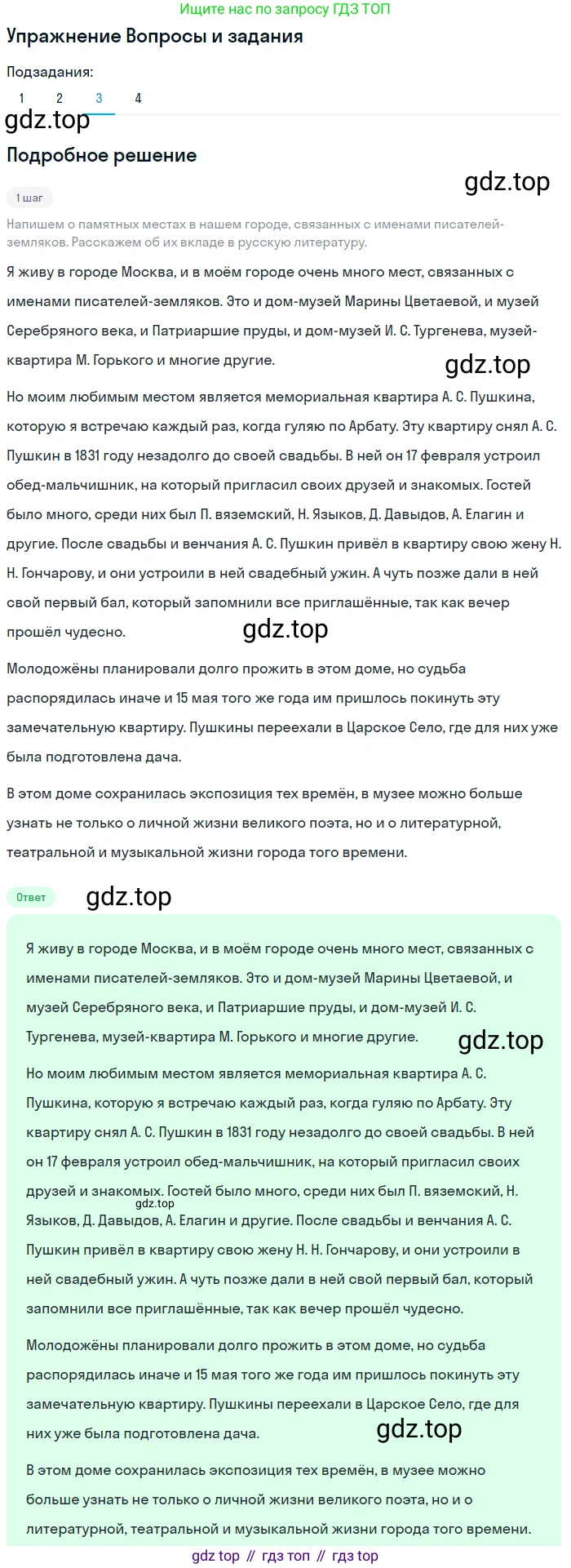 Ищите нас по запросу ГДЗ ТОП

Упражнение Вопросы и задания

Подзадания:

1 2 3 4

gdz.top

Подробное решение

gdz.top

1 шаг

Напишем о памятных местах в нашем городе, связанных с именами писателей-земляков. Расскажем об их вкладе в русскую литературу.

Я живу в городе Москва, и в моём городе очень много мест, связанных с именами писателей-земляков. Это и дом-музей Марины Цветаевой, и музей Серебряного века, и Патриаршие пруды, и дом-музей И. С. Тургенева, музей-квартира М. Горького и многие другие.

gdz.top

Но моим любимым местом является мемориальная квартира А. С. Пушкина, которую я встречаю каждый раз, когда гуляю по Арбату. Эту квартиру снял А. С. Пушкин в 1831 году незадолго до своей свадьбы. В ней он 17 февраля устроил обед-мальчишник, на который пригласил своих друзей и знакомых. Гостей было много, среди них был П. вяземский, Н. Языков, Д. Давыдов, А. Елагин и другие. После свадьбы и венчания А. С. Пушкин привёл в квартиру свою жену Н. Н. Гончарову, и они устроили в ней свадебный ужин. А чуть позже дали в ней свой первый бал, который запомнили все приглашённые, так как вечер прошёл чудесно.

gdz.top

Молодожёны планировали долго прожить в этом доме, но судьба распорядилась иначе и 15 мая того же года им пришлось покинуть эту замечательную квартиру. Пушкины переехали в Царское Село, где для них уже была подготовлена дача.

В этом доме сохранилась экспозиция тех времён, в музее можно больше узнать не только о личной жизни великого поэта, но и о литературной, театральной и музыкальной жизни города того времени.

Ответ

gdz.top

Я живу в городе Москва, и в моём городе очень много мест, связанных с именами писателей-земляков. Это и дом-музей Марины Цветаевой, и музей Серебряного века, и Патриаршие пруды, и дом-музей И. С. Тургенева, музей-квартира М. Горького и многие другие.

gdz.top

Но моим любимым местом является мемориальная квартира А. С. Пушкина, которую я встречаю каждый раз, когда гуляю по Арбату. Эту квартиру снял А. С. Пушкин в 1831 году незадолго до своей свадьбы. В ней он 17 февраля устроил обед-мальчишник, на который пригласил своих друзей и знакомых. Гостей было много, среди них был П. вяземский, Н. Языков, Д. Давыдов, А. Елагин и другие. После свадьбы и венчания А. С. Пушкин привёл в квартиру свою жену Н. Н. Гончарову, и они устроили в ней свадебный ужин. А чуть позже дали в ней свой первый бал, который запомнили все приглашённые, так как вечер прошёл чудесно.

gdz.top

Молодожёны планировали долго прожить в этом доме, но судьба распорядилась иначе и 15 мая того же года им пришлось покинуть эту замечательную квартиру. Пушкины переехали в Царское Село, где для них уже была подготовлена дача.

gdz.top

В этом доме сохранилась экспозиция тех времён, в музее можно больше узнать не только о личной жизни великого поэта, но и о литературной, театральной и музыкальной жизни города того времени.

gdz top // гдз топ // гдз top